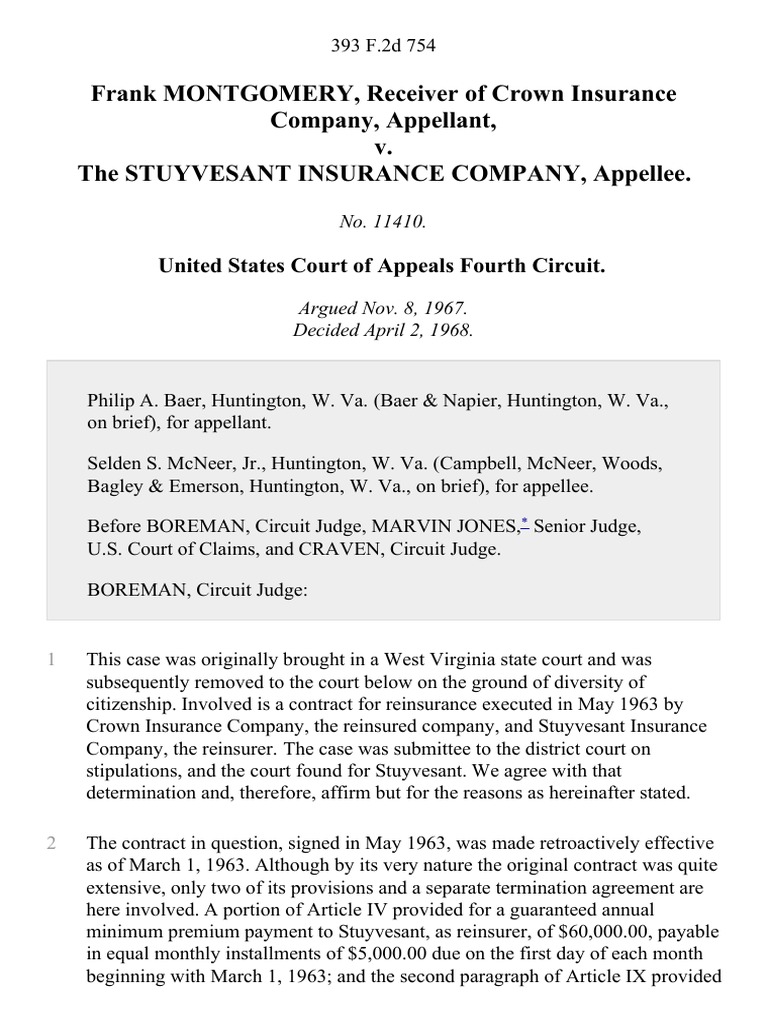 393 F.2d 754

Frank MONTGOMERY, Receiver of Crown Insurance Company, Appellant,
v.
The STUYVESANT INSURANCE COMPANY, Appellee.

No. 11410.

United States Court of Appeals Fourth Circuit.

Argued Nov. 8, 1967.
Decided April 2, 1968.

Philip A. Baer, Huntington, W. Va. (Baer & Napier, Huntington, W. Va., on brief), for appellant.

Selden S. McNeer, Jr., Huntington, W. Va. (Campbell, McNeer, Woods, Bagley & Emerson, Huntington, W. Va., on brief), for appellee.

Before BOREMAN, Circuit Judge, MARVIN JONES,* Senior Judge, U.S. Court of Claims, and CRAVEN, Circuit Judge.

BOREMAN, Circuit Judge:

1 This case was originally brought in a West Virginia state court and was subsequently removed to the court below on the ground of diversity of citizenship. Involved is a contract for reinsurance executed in May 1963 by Crown Insurance Company, the reinsured company, and Stuyvesant Insurance Company, the reinsurer. The case was submittee to the district court on stipulations, and the court found for Stuyvesant. We agree with that determination and, therefore, affirm but for the reasons as hereinafter stated.

2 The contract in question, signed in May 1963, was made retroactively effective as of March 1, 1963. Although by its very nature the original contract was quite extensive, only two of its provisions and a separate termination agreement are here involved. A portion of Article IV provided for a guaranteed annual minimum premium payment to Stuyvesant, as reinsurer, of $60,000.00, payable in equal monthly installments of $5,000.00 due on the first day of each month beginning with March 1, 1963; and the second paragraph of Article IX provided